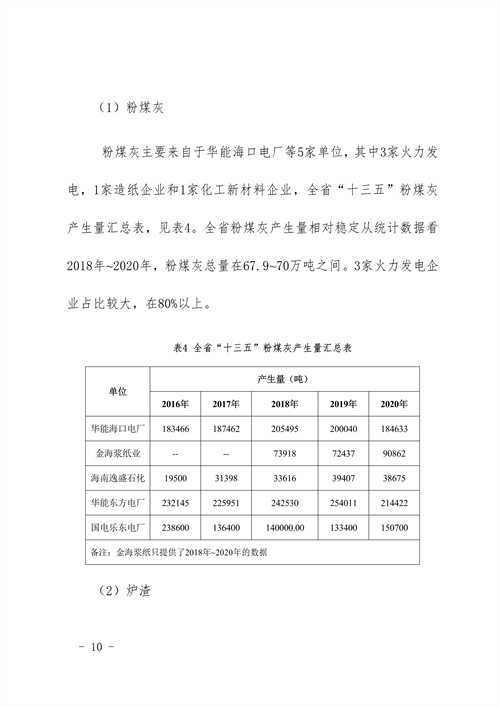 （1）粉煤灰

粉煤灰主要来自于华能海口电厂等5家单位，其中3家火力发电，1家造纸企业和1家化工新材料企业，全省“十三五”粉煤灰产生量汇总表，见表4。全省粉煤灰产生量相对稳定从统计数据看2018年~2020年，粉煤灰总量在67.9~70万吨之间。3家火力发电企业占比较大，在80%以上。

表4 全省“十三五”粉煤灰产生量汇总表

| 单位 | 产生量（吨） | | | | |
|---|---|---|---|---|---|
| | 2016年 | 2017年 | 2018年 | 2019年 | 2020年 |
| 华能海口电厂 | 183466 | 187462 | 205495 | 200040 | 184633 |
| 金海浆纸业 | -- | -- | 73918 | 72437 | 90862 |
| 海南逸盛石化 | 19500 | 31398 | 33616 | 39407 | 38675 |
| 华能东方电厂 | 232145 | 225951 | 242530 | 254011 | 214422 |
| 国电乐东电厂 | 238600 | 136400 | 140000.00 | 133400 | 150700 |
| 备注：金海浆纸只提供了2018年~2020年的数据 | | | | | |

（2）炉渣

- 10 -